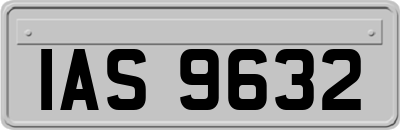 IAS 9632